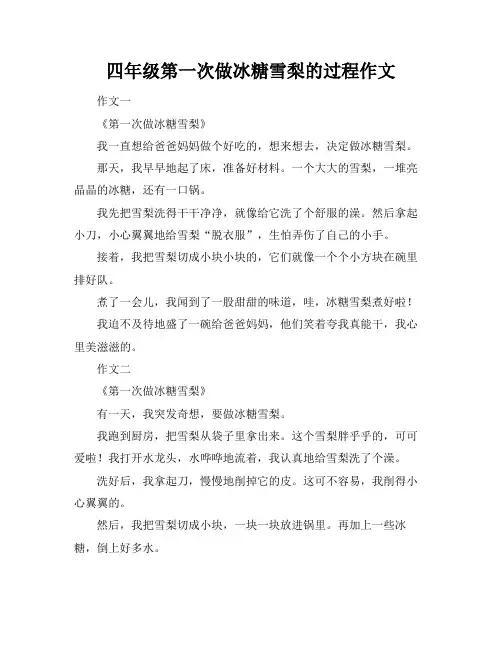 四年级第一次做冰糖雪梨的过程作文

作文一

《第一次做冰糖雪梨》

我一直想给爸爸妈妈做个好吃的，想来想去，决定做冰糖雪梨。

那天，我早早地起了床，准备好材料。一个大大的雪梨，一堆亮晶晶的冰糖，还有一口锅。

我先把雪梨洗得干干净净，就像给它洗了个舒服的澡。然后拿起小刀，小心翼翼地给雪梨“脱衣服”，生怕弄伤了自己的小手。

接着，我把雪梨切成小块小块的，它们就像一个个小方块在碗里排好队。

煮了一会儿，我闻到了一股甜甜的味道，哇，冰糖雪梨煮好啦！

我迫不及待地盛了一碗给爸爸妈妈，他们笑着夸我真能干，我心里美滋滋的。

作文二

《第一次做冰糖雪梨》

有一天，我突发奇想，要做冰糖雪梨。

我跑到厨房，把雪梨从袋子里拿出来。这个雪梨胖乎乎的，可可爱啦！我打开水龙头，水哗哗地流着，我认真地给雪梨洗了个澡。

洗好后，我拿起刀，慢慢地削掉它的皮。这可不容易，我削得小心翼翼的。

然后，我把雪梨切成小块，一块一块放进锅里。再加上一些冰糖，倒上好多水。